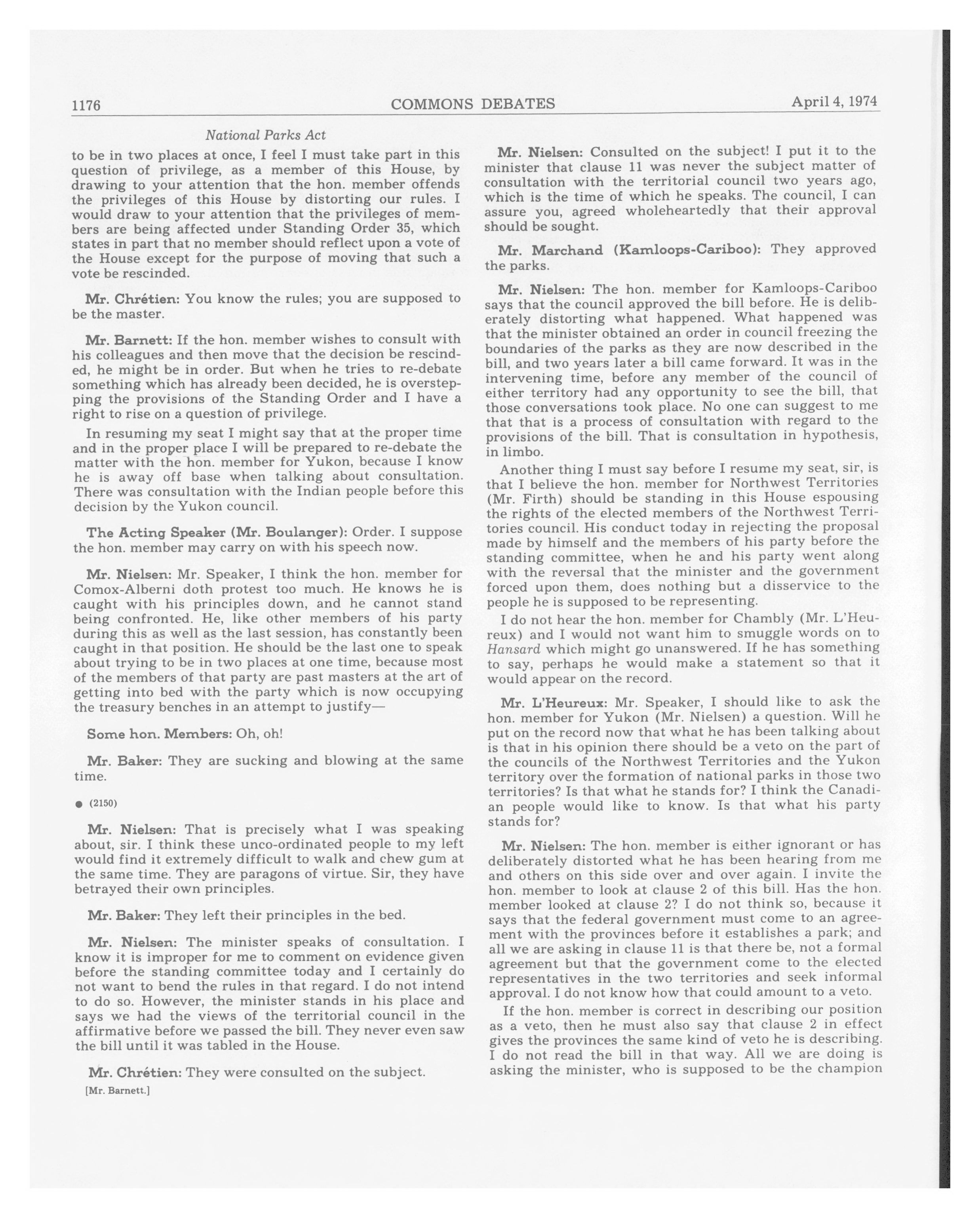 1176 COMMONS DEBATES April 4, 1974

National Parks Act

to be in two places at once, I feel I must take part in this question of privilege, as a member of this House, by drawing to your attention that the hon. member offends the privileges of this House by distorting our rules. I would draw to your attention that the privileges of members are being affected under Standing Order 35, which states in part that no member should reflect upon a vote of the House except for the purpose of moving that such a vote be rescinded.

Mr. Chrétien: You know the rules; you are supposed to be the master.

Mr. Barnett: If the hon. member wishes to consult with his colleagues and then move that the decision be rescinded, he might be in order. But when he tries to re-debate something which has already been decided, he is overstepping the provisions of the Standing Order and I have a right to rise on a question of privilege.

In resuming my seat I might say that at the proper time and in the proper place I will be prepared to re-debate the matter with the hon. member for Yukon, because I know he is away off base when talking about consultation. There was consultation with the Indian people before this decision by the Yukon council.

The Acting Speaker (Mr. Boulanger): Order. I suppose the hon. member may carry on with his speech now.

Mr. Nielsen: Mr. Speaker, I think the hon. member for Comox-Alberni doth protest too much. He knows he is caught with his principles down, and he cannot stand being confronted. He, like other members of his party during this as well as the last session, has constantly been caught in that position. He should be the last one to speak about trying to be in two places at one time, because most of the members of that party are past masters at the art of getting into bed with the party which is now occupying the treasury benches in an attempt to justify—

Some hon. Members: Oh, oh!

Mr. Baker: They are sucking and blowing at the same time.

● (2150)

Mr. Nielsen: That is precisely what I was speaking about, sir. I think these unco-ordinated people to my left would find it extremely difficult to walk and chew gum at the same time. They are paragons of virtue. Sir, they have betrayed their own principles.

Mr. Baker: They left their principles in the bed.

Mr. Nielsen: The minister speaks of consultation. I know it is improper for me to comment on evidence given before the standing committee today and I certainly do not want to bend the rules in that regard. I do not intend to do so. However, the minister stands in his place and says we had the views of the territorial council in the affirmative before we passed the bill. They never even saw the bill until it was tabled in the House.

Mr. Chrétien: They were consulted on the subject.

[Mr. Barnett.]

Mr. Nielsen: Consulted on the subject! I put it to the minister that clause 11 was never the subject matter of consultation with the territorial council two years ago, which is the time of which he speaks. The council, I can assure you, agreed wholeheartedly that their approval should be sought.

Mr. Marchand (Kamloops-Cariboo): They approved the parks.

Mr. Nielsen: The hon. member for Kamloops-Cariboo says that the council approved the bill before. He is deliberately distorting what happened. What happened was that the minister obtained an order in council freezing the boundaries of the parks as they are now described in the bill, and two years later a bill came forward. It was in the intervening time, before any member of the council of either territory had any opportunity to see the bill, that those conversations took place. No one can suggest to me that that is a process of consultation with regard to the provisions of the bill. That is consultation in hypothesis, in limbo.

Another thing I must say before I resume my seat, sir, is that I believe the hon. member for Northwest Territories (Mr. Firth) should be standing in this House espousing the rights of the elected members of the Northwest Territories council. His conduct today in rejecting the proposal made by himself and the members of his party before the standing committee, when he and his party went along with the reversal that the minister and the government forced upon them, does nothing but a disservice to the people he is supposed to be representing.

I do not hear the hon. member for Chambly (Mr. L'Heureux) and I would not want him to smuggle words on to Hansard which might go unanswered. If he has something to say, perhaps he would make a statement so that it would appear on the record.

Mr. L'Heureux: Mr. Speaker, I should like to ask the hon. member for Yukon (Mr. Nielsen) a question. Will he put on the record now that what he has been talking about is that in his opinion there should be a veto on the part of the councils of the Northwest Territories and the Yukon territory over the formation of national parks in those two territories? Is that what he stands for? I think the Canadian people would like to know. Is that what his party stands for?

Mr. Nielsen: The hon. member is either ignorant or has deliberately distorted what he has been hearing from me and others on this side over and over again. I invite the hon. member to look at clause 2 of this bill. Has the hon. member looked at clause 2? I do not think so, because it says that the federal government must come to an agreement with the provinces before it establishes a park; and all we are asking in clause 11 is that there be, not a formal agreement but that the government come to the elected representatives in the two territories and seek informal approval. I do not know how that could amount to a veto.

If the hon. member is correct in describing our position as a veto, then he must also say that clause 2 in effect gives the provinces the same kind of veto he is describing. I do not read the bill in that way. All we are doing is asking the minister, who is supposed to be the champion